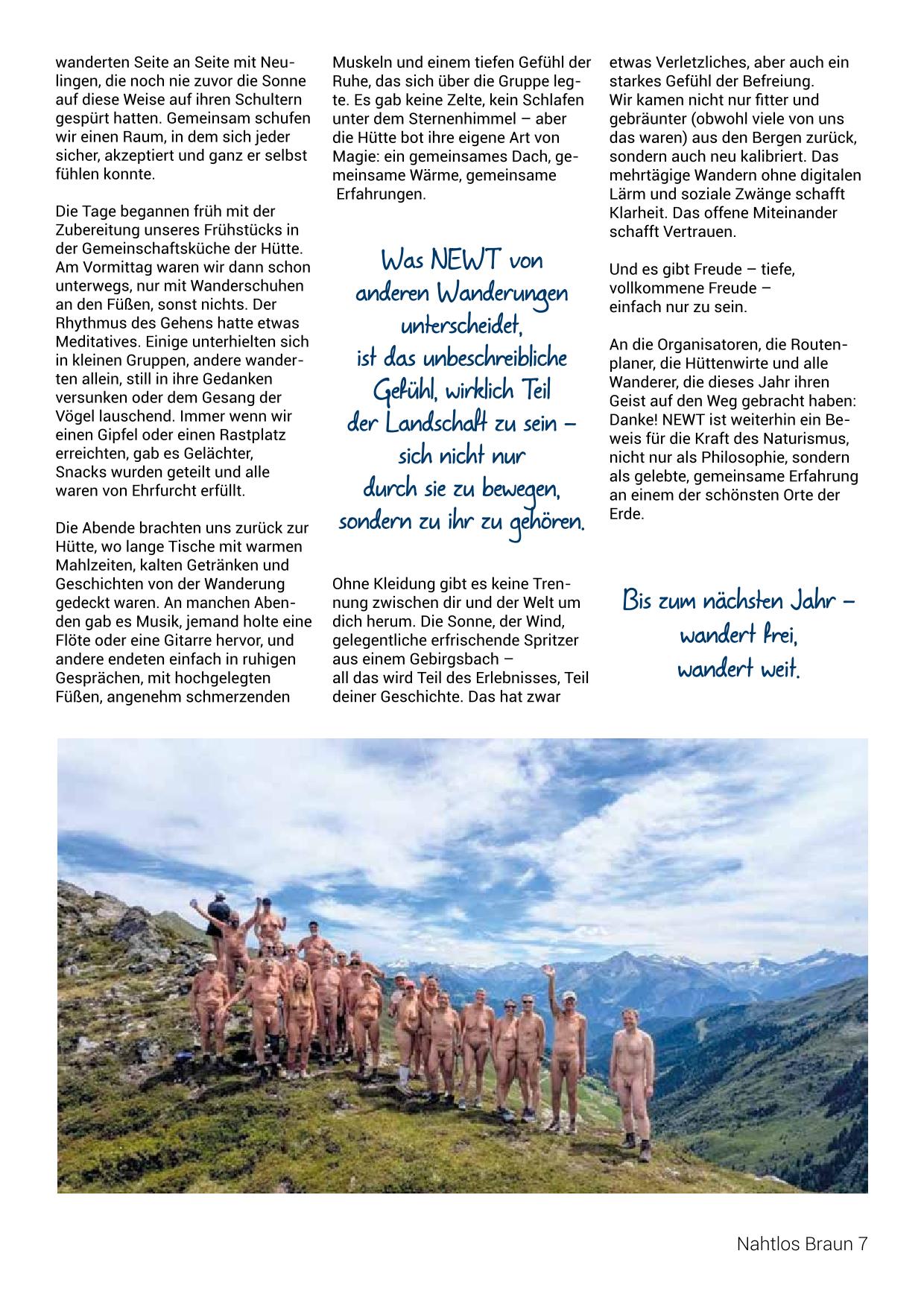 wanderten Seite an Seite mit Neulingen, die noch nie zuvor die Sonne auf diese Weise auf ihren Schultern gespürt hatten. Gemeinsam schufen wir einen Raum, in dem sich jeder sicher, akzeptiert und ganz er selbst fühlen konnte.

Die Tage begannen früh mit der Zubereitung unseres Frühstücks in der Gemeinschaftsküche der Hütte. Am Vormittag waren wir dann schon unterwegs, nur mit Wanderschuhen an den Füßen, sonst nichts. Der Rhythmus des Gehens hatte etwas Meditatives. Einige unterhielten sich in kleinen Gruppen, andere wanderten allein, still in ihre Gedanken versunken oder dem Gesang der Vögel lauschend. Immer wenn wir einen Gipfel oder einen Rastplatz erreichten, gab es Gelächter, Snacks wurden geteilt und alle waren von Ehrfurcht erfüllt.

Die Abende brachten uns zurück zur Hütte, wo lange Tische mit warmen Mahlzeiten, kalten Getränken und Geschichten von der Wanderung gedeckt waren. An manchen Abenden gab es Musik, jemand holte eine Flöte oder eine Gitarre hervor, und andere endeten einfach in ruhigen Gesprächen, mit hochgelegten Füßen, angenehm schmerzenden Muskeln und einem tiefen Gefühl der Ruhe, das sich über die Gruppe legte. Es gab keine Zelte, kein Schlafen unter dem Sternenhimmel – aber die Hütte bot ihre eigene Art von Magie: ein gemeinsames Dach, gemeinsame Wärme, gemeinsame Erfahrungen.

Was NEWT von anderen Wanderungen unterscheidet, ist das unbeschreibliche Gefühl, wirklich Teil der Landschaft zu sein – sich nicht nur durch sie zu bewegen, sondern zu ihr zu gehören.

Ohne Kleidung gibt es keine Trennung zwischen dir und der Welt um dich herum. Die Sonne, der Wind, gelegentliche erfrischende Spritzer aus einem Gebirgsbach – all das wird Teil des Erlebnisses, Teil deiner Geschichte. Das hat zwar etwas Verletzliches, aber auch ein starkes Gefühl der Befreiung.
Wir kamen nicht nur fitter und gebräunter (obwohl viele von uns das waren) aus den Bergen zurück, sondern auch neu kalibriert. Das mehrtägige Wandern ohne digitalen Lärm und soziale Zwänge schafft Klarheit. Das offene Miteinander schafft Vertrauen.

Und es gibt Freude – tiefe, vollkommene Freude – einfach nur zu sein.

An die Organisatoren, die Routenplaner, die Hüttenwirte und alle Wanderer, die dieses Jahr ihren Geist auf den Weg gebracht haben: Danke! NEWT ist weiterhin ein Beweis für die Kraft des Naturismus, nicht nur als Philosophie, sondern als gelebte, gemeinsame Erfahrung an einem der schönsten Orte der Erde.

Bis zum nächsten Jahr – wandert frei, wandert weit.

Nahtlos Braun 7